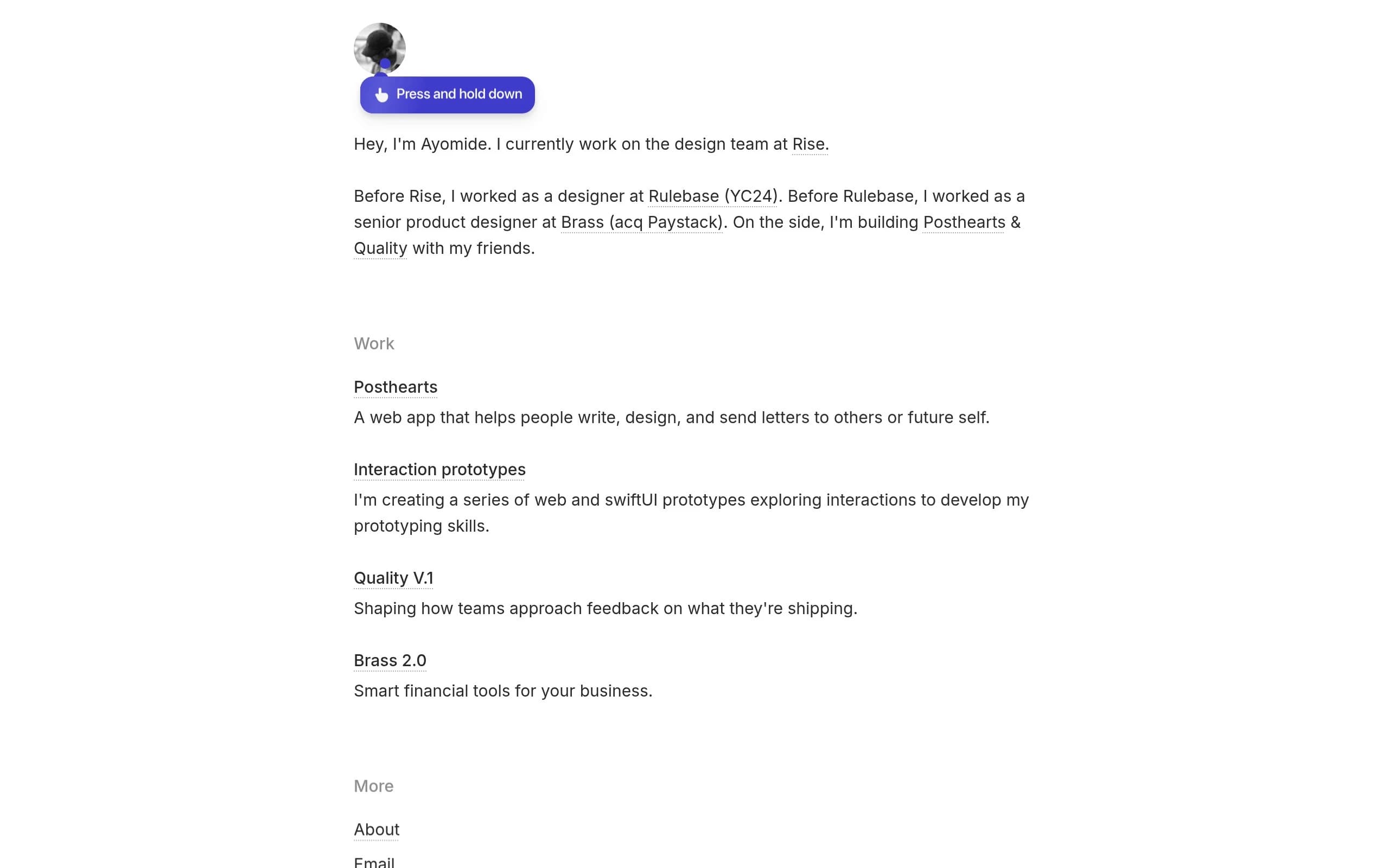 Press and hold down

Hey, I'm Ayomide. I currently work on the design team at Rise.

Before Rise, I worked as a designer at Rulebase (YC24). Before Rulebase, I worked as a senior product designer at Brass (acq Paystack). On the side, I'm building Posthearts & Quality with my friends.

Work

Posthearts

A web app that helps people write, design, and send letters to others or future self.

Interaction prototypes

I'm creating a series of web and swiftUI prototypes exploring interactions to develop my prototyping skills.

Quality V.1

Shaping how teams approach feedback on what they're shipping.

Brass 2.0

Smart financial tools for your business.

More

About

Email